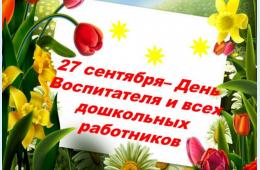 27 сентября– День Воспитателя и всех дошкольных работников